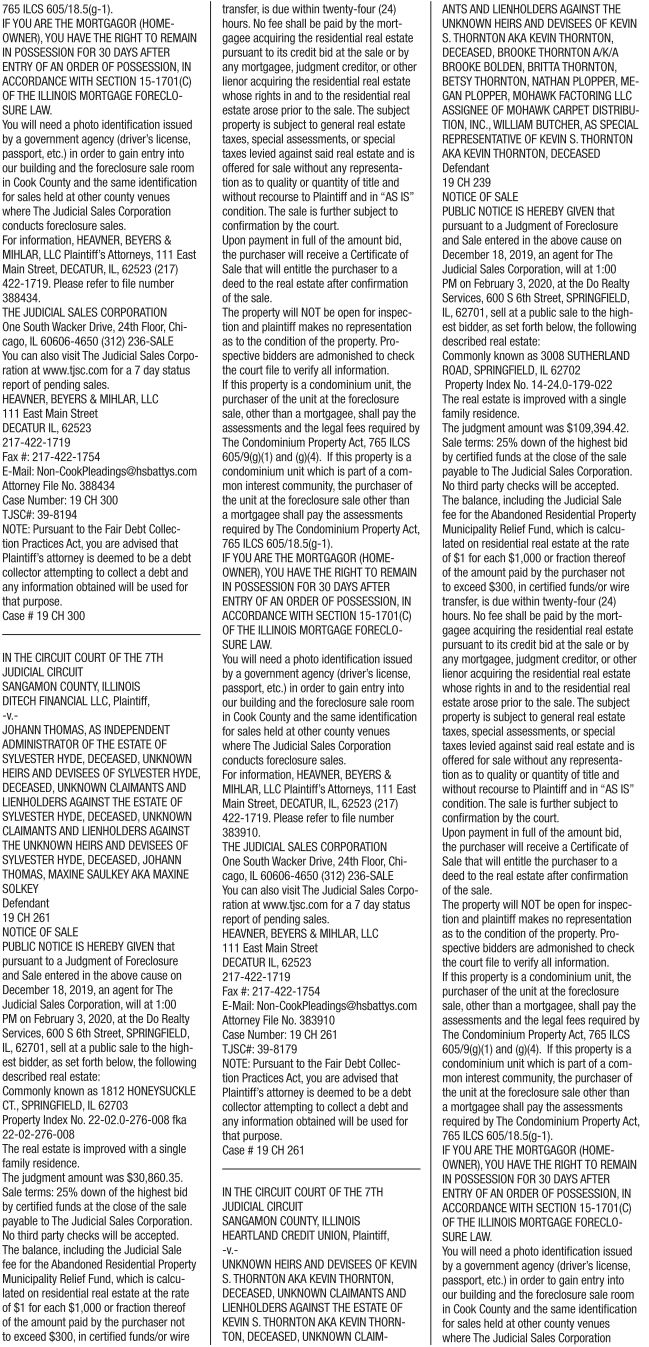 765 ILCS 605/18.5(g-1).
IF YOU ARE THE MORTGAGOR (HOMEOWNER), YOU HAVE THE RIGHT TO REMAIN IN POSSESSION FOR 30 DAYS AFTER ENTRY OF AN ORDER OF POSSESSION, IN ACCORDANCE WITH SECTION 15-1701(C) OF THE ILLINOIS MORTGAGE FORECLOSURE LAW.
You will need a photo identification issued by a government agency (driver's license, passport, etc.) in order to gain entry into our building and the foreclosure sale room in Cook County and the same identification for sales held at other county venues where The Judicial Sales Corporation conducts foreclosure sales.
For information, HEAVNER, BEYERS & MIHLAR, LLC Plaintiff's Attorneys, 111 East Main Street, DECATUR, IL, 62523 (217) 422-1719. Please refer to file number 388434.
THE JUDICIAL SALES CORPORATION
One South Wacker Drive, 24th Floor, Chicago, IL 60606-4650 (312) 236-SALE
You can also visit The Judicial Sales Corporation at www.tjsc.com for a 7 day status report of pending sales.
HEAVNER, BEYERS & MIHLAR, LLC
111 East Main Street
DECATUR IL, 62523
217-422-1719
Fax #: 217-422-1754
E-Mail: Non-CookPleadings@hsbattys.com
Attorney File No. 388434
Case Number: 19 CH 300
TJSC#: 39-8194
NOTE: Pursuant to the Fair Debt Collection Practices Act, you are advised that Plaintiff's attorney is deemed to be a debt collector attempting to collect a debt and any information obtained will be used for that purpose.
Case # 19 CH 300

IN THE CIRCUIT COURT OF THE 7TH JUDICIAL CIRCUIT
SANGAMON COUNTY, ILLINOIS
DITECH FINANCIAL LLC, Plaintiff,
-v.-
JOHANN THOMAS, AS INDEPENDENT ADMINISTRATOR OF THE ESTATE OF SYLVESTER HYDE, DECEASED, UNKNOWN HEIRS AND DEVISEES OF SYLVESTER HYDE, DECEASED, UNKNOWN CLAIMANTS AND LIENHOLDERS AGAINST THE ESTATE OF SYLVESTER HYDE, DECEASED, UNKNOWN CLAIMANTS AND LIENHOLDERS AGAINST THE UNKNOWN HEIRS AND DEVISEES OF SYLVESTER HYDE, DECEASED, JOHANN THOMAS, MAXINE SAULKEY AKA MAXINE SOLKEY
Defendant
19 CH 261
NOTICE OF SALE
PUBLIC NOTICE IS HEREBY GIVEN that pursuant to a Judgment of Foreclosure and Sale entered in the above cause on December 18, 2019, an agent for The Judicial Sales Corporation, will at 1:00 PM on February 3, 2020, at the Do Realty Services, 600 S 6th Street, SPRINGFIELD, IL, 62701, sell at a public sale to the highest bidder, as set forth below, the following described real estate:
Commonly known as 1812 HONEYSUCKLE CT., SPRINGFIELD, IL 62703
Property Index No. 22-02.0-276-008 fka 22-02-276-008
The real estate is improved with a single family residence.
The judgment amount was $30,860.35.
Sale terms: 25% down of the highest bid by certified funds at the close of the sale payable to The Judicial Sales Corporation. No third party checks will be accepted. The balance, including the Judicial Sale fee for the Abandoned Residential Property Municipality Relief Fund, which is calculated on residential real estate at the rate of $1 for each $1,000 or fraction thereof of the amount paid by the purchaser not to exceed $300, in certified funds/or wire transfer, is due within twenty-four (24) hours. No fee shall be paid by the mortgagee acquiring the residential real estate pursuant to its credit bid at the sale or by any mortgagee, judgment creditor, or other lienor acquiring the residential real estate whose rights in and to the residential real estate arose prior to the sale. The subject property is subject to general real estate taxes, special assessments, or special taxes levied against said real estate and is offered for sale without any representation as to quality or quantity of title and without recourse to Plaintiff and in "AS IS" condition. The sale is further subject to confirmation by the court.
Upon payment in full of the amount bid, the purchaser will receive a Certificate of Sale that will entitle the purchaser to a deed to the real estate after confirmation of the sale.
The property will NOT be open for inspection and plaintiff makes no representation as to the condition of the property. Prospective bidders are admonished to check the court file to verify all information.
If this property is a condominium unit, the purchaser of the unit at the foreclosure sale, other than a mortgagee, shall pay the assessments and the legal fees required by The Condominium Property Act, 765 ILCS 605/9(g)(1) and (g)(4). If this property is a condominium unit which is part of a common interest community, the purchaser of the unit at the foreclosure sale other than a mortgagee shall pay the assessments required by The Condominium Property Act, 765 ILCS 605/18.5(g-1).
IF YOU ARE THE MORTGAGOR (HOMEOWNER), YOU HAVE THE RIGHT TO REMAIN IN POSSESSION FOR 30 DAYS AFTER ENTRY OF AN ORDER OF POSSESSION, IN ACCORDANCE WITH SECTION 15-1701(C) OF THE ILLINOIS MORTGAGE FORECLOSURE LAW.
You will need a photo identification issued by a government agency (driver's license, passport, etc.) in order to gain entry into our building and the foreclosure sale room in Cook County and the same identification for sales held at other county venues where The Judicial Sales Corporation conducts foreclosure sales.
For information, HEAVNER, BEYERS & MIHLAR, LLC Plaintiff's Attorneys, 111 East Main Street, DECATUR, IL, 62523 (217) 422-1719. Please refer to file number 383910.
THE JUDICIAL SALES CORPORATION
One South Wacker Drive, 24th Floor, Chicago, IL 60606-4650 (312) 236-SALE
You can also visit The Judicial Sales Corporation at www.tjsc.com for a 7 day status report of pending sales.
HEAVNER, BEYERS & MIHLAR, LLC
111 East Main Street
DECATUR IL, 62523
217-422-1719
Fax #: 217-422-1754
E-Mail: Non-CookPleadings@hsbattys.com
Attorney File No. 383910
Case Number: 19 CH 261
TJSC#: 39-8179
NOTE: Pursuant to the Fair Debt Collection Practices Act, you are advised that Plaintiff's attorney is deemed to be a debt collector attempting to collect a debt and any information obtained will be used for that purpose.
Case # 19 CH 261

IN THE CIRCUIT COURT OF THE 7TH JUDICIAL CIRCUIT
SANGAMON COUNTY, ILLINOIS
HEARTLAND CREDIT UNION, Plaintiff,
-v.-
UNKNOWN HEIRS AND DEVISEES OF KEVIN S. THORNTON AKA KEVIN THORNTON, DECEASED, UNKNOWN CLAIMANTS AND LIENHOLDERS AGAINST THE ESTATE OF KEVIN S. THORNTON AKA KEVIN THORNTON, DECEASED, UNKNOWN CLAIMANTS AND LIENHOLDERS AGAINST THE UNKNOWN HEIRS AND DEVISEES OF KEVIN S. THORNTON AKA KEVIN THORNTON, DECEASED, BROOKE THORNTON A/K/A BROOKE BOLDEN, BRITTA THORNTON, BETSY THORNTON, NATHAN PLOPPER, MEGAN PLOPPER, MOHAWK FACTORING LLC ASSIGNEE OF MOHAWK CARPET DISTRIBUTION, INC., WILLIAM BUTCHER, AS SPECIAL REPRESENTATIVE OF KEVIN S. THORNTON AKA KEVIN THORNTON, DECEASED
Defendant
19 CH 239
NOTICE OF SALE
PUBLIC NOTICE IS HEREBY GIVEN that pursuant to a Judgment of Foreclosure and Sale entered in the above cause on December 18, 2019, an agent for The Judicial Sales Corporation, will at 1:00 PM on February 3, 2020, at the Do Realty Services, 600 S 6th Street, SPRINGFIELD, IL, 62701, sell at a public sale to the highest bidder, as set forth below, the following described real estate:
Commonly known as 3008 SUTHERLAND ROAD, SPRINGFIELD, IL 62702
Property Index No. 14-24.0-179-022
The real estate is improved with a single family residence.
The judgment amount was $109,394.42.
Sale terms: 25% down of the highest bid by certified funds at the close of the sale payable to The Judicial Sales Corporation. No third party checks will be accepted. The balance, including the Judicial Sale fee for the Abandoned Residential Property Municipality Relief Fund, which is calculated on residential real estate at the rate of $1 for each $1,000 or fraction thereof of the amount paid by the purchaser not to exceed $300, in certified funds/or wire transfer, is due within twenty-four (24) hours. No fee shall be paid by the mortgagee acquiring the residential real estate pursuant to its credit bid at the sale or by any mortgagee, judgment creditor, or other lienor acquiring the residential real estate whose rights in and to the residential real estate arose prior to the sale. The subject property is subject to general real estate taxes, special assessments, or special taxes levied against said real estate and is offered for sale without any representation as to quality or quantity of title and without recourse to Plaintiff and in "AS IS" condition. The sale is further subject to confirmation by the court.
Upon payment in full of the amount bid, the purchaser will receive a Certificate of Sale that will entitle the purchaser to a deed to the real estate after confirmation of the sale.
The property will NOT be open for inspection and plaintiff makes no representation as to the condition of the property. Prospective bidders are admonished to check the court file to verify all information.
If this property is a condominium unit, the purchaser of the unit at the foreclosure sale, other than a mortgagee, shall pay the assessments and the legal fees required by The Condominium Property Act, 765 ILCS 605/9(g)(1) and (g)(4). If this property is a condominium unit which is part of a common interest community, the purchaser of the unit at the foreclosure sale other than a mortgagee shall pay the assessments required by The Condominium Property Act, 765 ILCS 605/18.5(g-1).
IF YOU ARE THE MORTGAGOR (HOMEOWNER), YOU HAVE THE RIGHT TO REMAIN IN POSSESSION FOR 30 DAYS AFTER ENTRY OF AN ORDER OF POSSESSION, IN ACCORDANCE WITH SECTION 15-1701(C) OF THE ILLINOIS MORTGAGE FORECLOSURE LAW.
You will need a photo identification issued by a government agency (driver's license, passport, etc.) in order to gain entry into our building and the foreclosure sale room in Cook County and the same identification for sales held at other county venues where The Judicial Sales Corporation